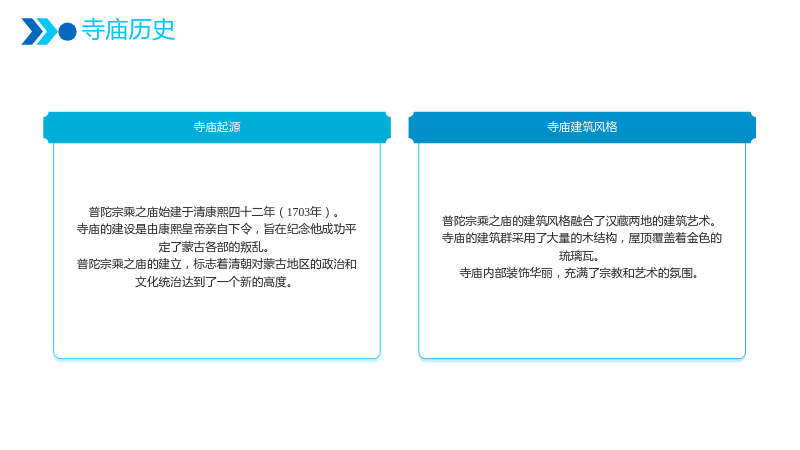 寺庙历史

寺庙起源

普陀宗乘之庙始建于清康熙四十二年（1703年）。
寺庙的建设是由康熙皇帝亲自下令，旨在纪念他成功平定了蒙古各部的叛乱。
普陀宗乘之庙的建立，标志着清朝对蒙古地区的政治和文化统治达到了一个新的高度。

寺庙建筑风格

普陀宗乘之庙的建筑风格融合了汉藏两地的建筑艺术。
寺庙的建筑群采用了大量的木结构，屋顶覆盖着金色的琉璃瓦。
寺庙内部装饰华丽，充满了宗教和艺术的氛围。